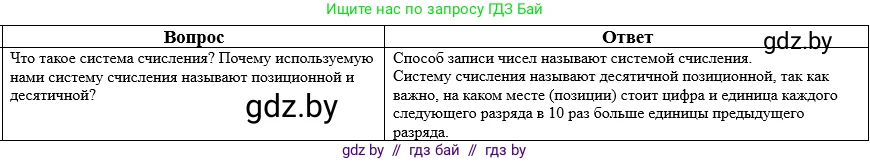 Ищите нас по запросу ГДЗ Бай

| Вопрос | Ответ |
|---|---|
| Что такое система счисления? Почему используемую нами систему счисления называют позиционной и десятичной? | Способ записи чисел называют системой счисления. Систему счисления называют десятичной позиционной, так как важно, на каком месте (позиции) стоит цифра и единица каждого следующего разряда в 10 раз больше единицы предыдущего разряда. |

gdz.by

gdz.by

gdz by // гдз бай // гдз by